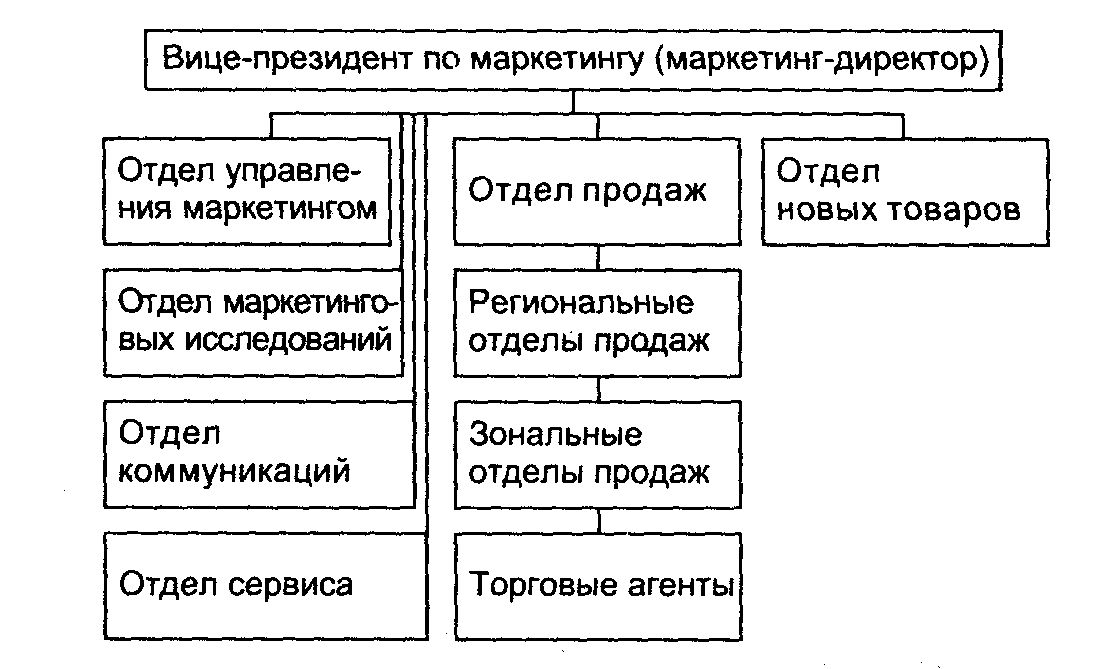 Вице-президент по маркетингу (маркетинг-директор)

Отдел управления маркетингом

Отдел маркетинговых исследований

Отдел коммуникаций

Отдел сервиса

Отдел продаж

Региональные отделы продаж

Зональные отделы продаж

Торговые агенты

Отдел новых товаров